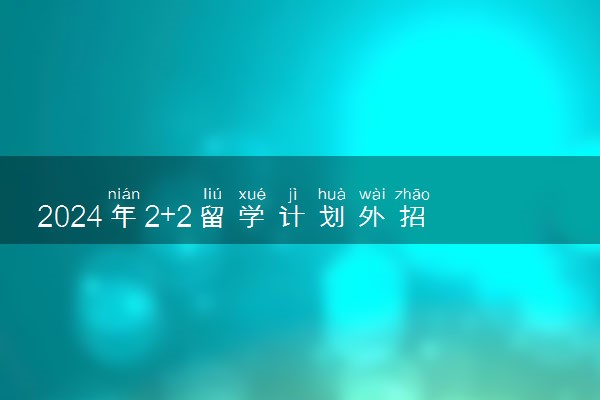 nián liú xué jì huà wài zhāo
2024年2+2留学计划外招